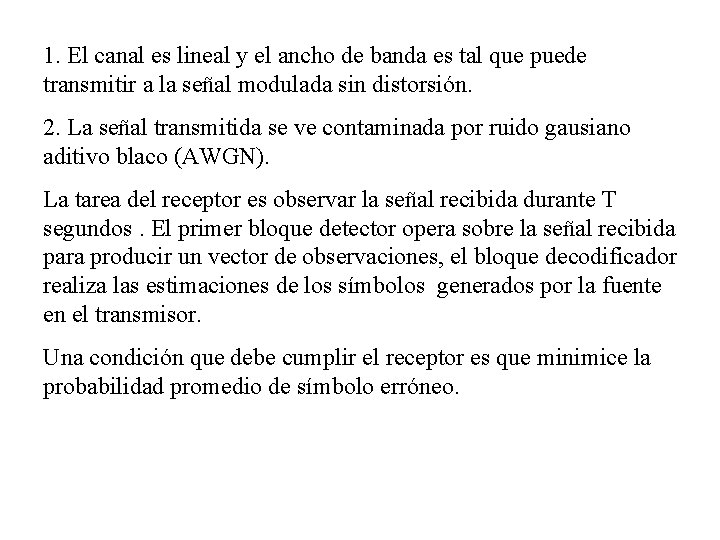 1. El canal es lineal y el ancho de banda es tal que puede transmitir a la señal modulada sin distorsión.

2. La señal transmitida se ve contaminada por ruido gausiano aditivo blaco (AWGN).

La tarea del receptor es observar la señal recibida durante T segundos . El primer bloque detector opera sobre la señal recibida para producir un vector de observaciones, el bloque decodificador realiza las estimaciones de los símbolos generados por la fuente en el transmisor.

Una condición que debe cumplir el receptor es que minimice la probabilidad promedio de símbolo erróneo.